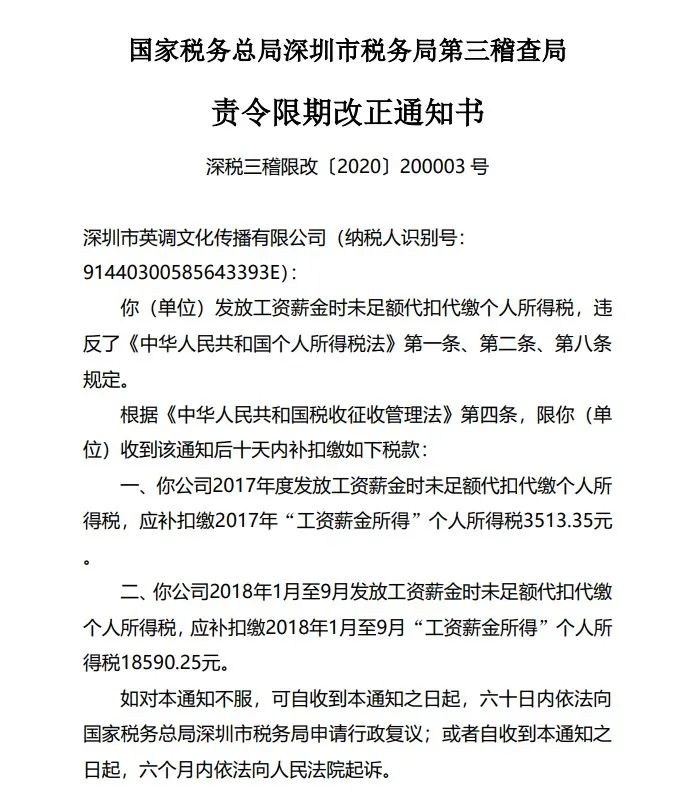 国家税务总局深圳市税务局第三稽查局

责令限期改正通知书

深税三稽限改〔2020〕200003 号

深圳市英调文化传播有限公司（纳税人识别号：91440300585643393E）：

你（单位）发放工资薪金时未足额代扣代缴个人所得税，违反了《中华人民共和国个人所得税法》第一条、第二条、第八条规定。

根据《中华人民共和国税收征收管理法》第四条，限你（单位）收到该通知后十天内补扣缴如下税款：

一、你公司2017年度发放工资薪金时未足额代扣代缴个人所得税，应补扣缴2017年“工资薪金所得”个人所得税3513.35元。

二、你公司2018年1月至9月发放工资薪金时未足额代扣代缴个人所得税，应补扣缴2018年1月至9月“工资薪金所得”个人所得税18590.25元。

如对本通知不服，可自收到本通知之日起，六十日内依法向国家税务总局深圳市税务局申请行政复议；或者自收到本通知之日起，六个月内依法向人民法院起诉。